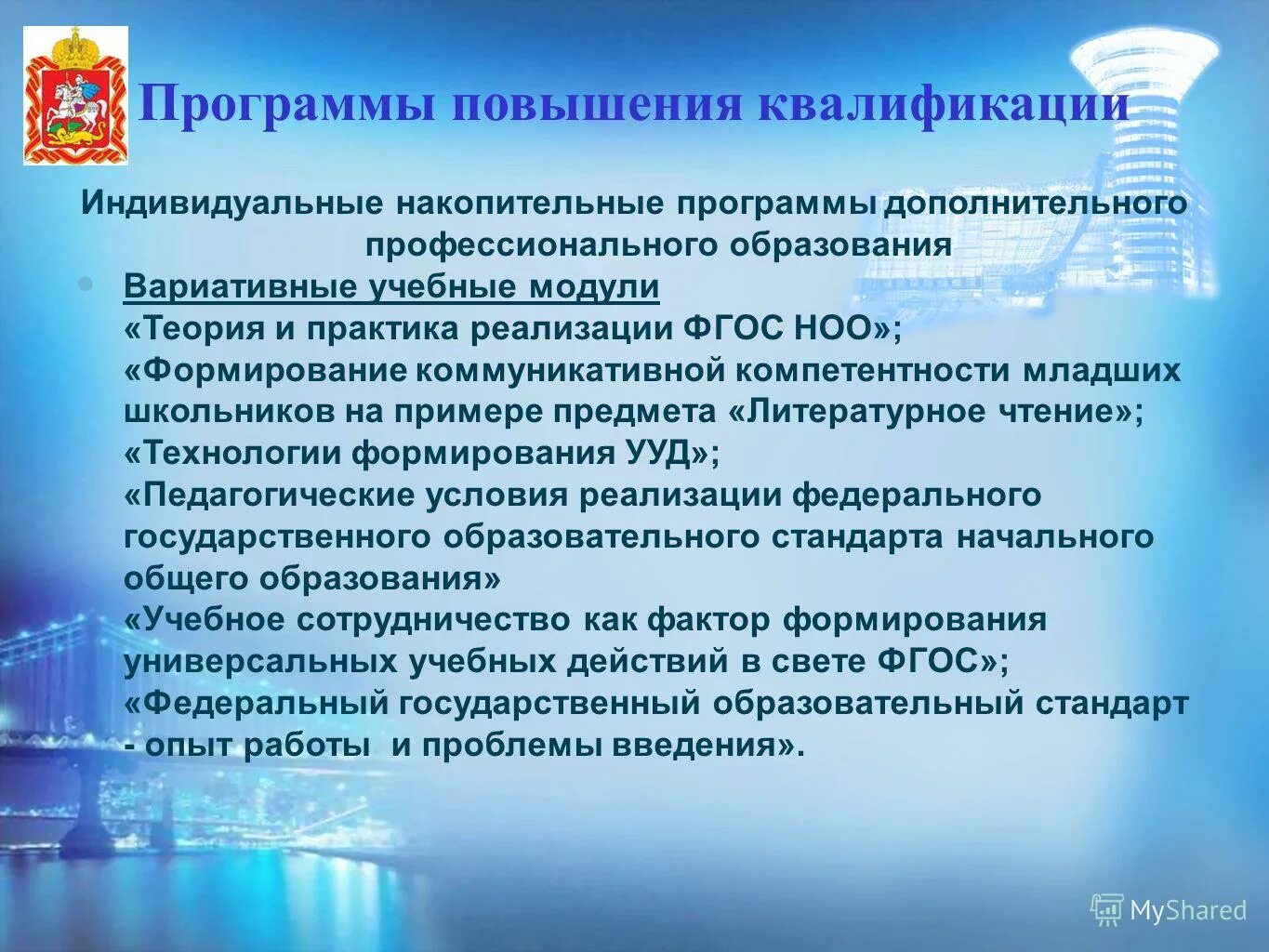 Программы повышения квалификации

Индивидуальные накопительные программы дополнительного профессионального образования

Вариативные учебные модули
«Теория и практика реализации ФГОС НОО»;
«Формирование коммуникативной компетентности младших школьников на примере предмета «Литературное чтение»;
«Технологии формирования УУД»;
«Педагогические условия реализации федерального государственного образовательного стандарта начального общего образования»
«Учебное сотрудничество как фактор формирования универсальных учебных действий в свете ФГОС»;
«Федеральный государственный образовательный стандарт - опыт работы и проблемы введения».

MyShared